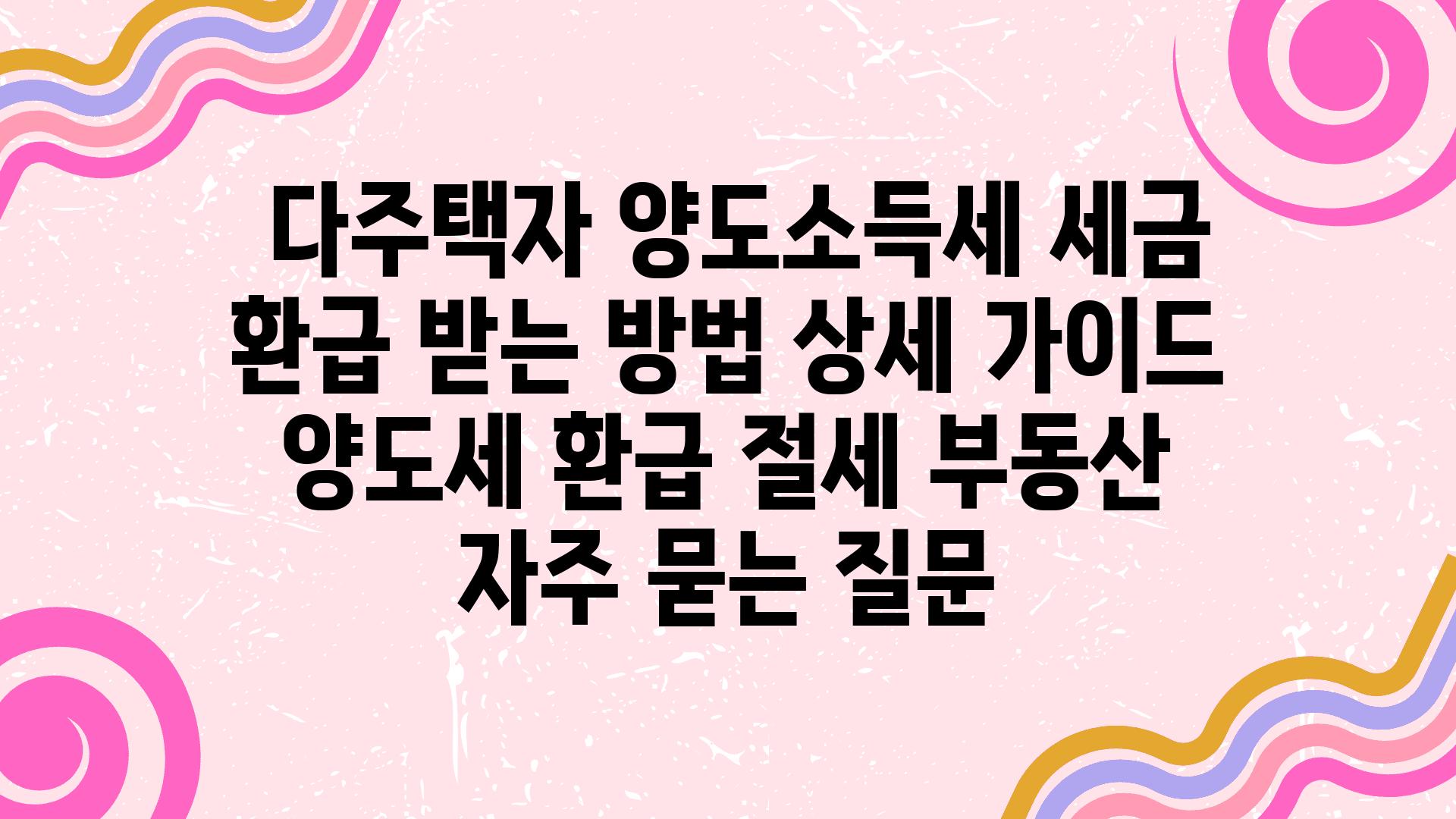 다주택자 양도소득세 세금 환급 받는 방법 상세 가이드 양도세 환급 절세 부동산 자주 묻는 질문